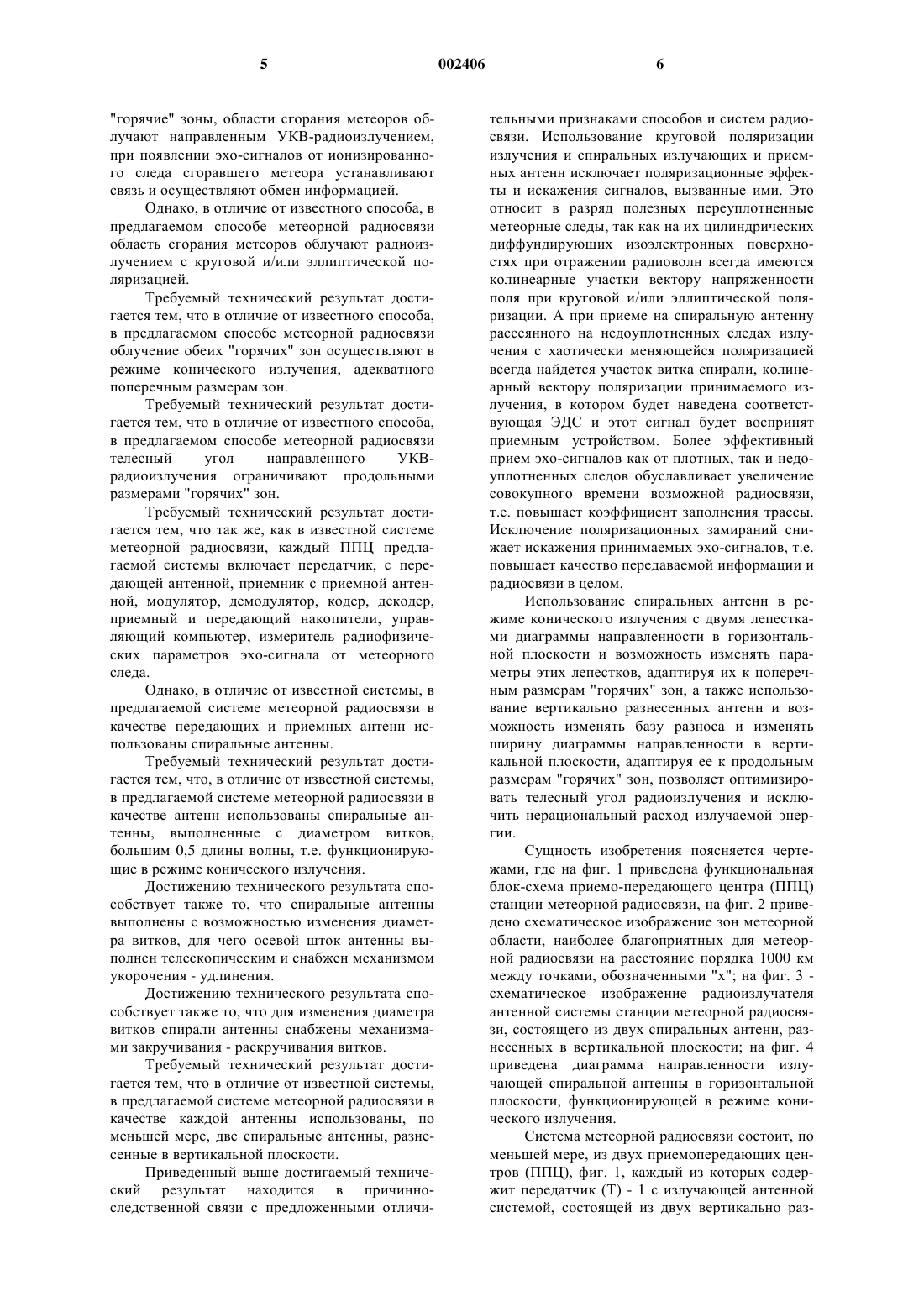 5 002406 6

"горячие" зоны, области сгорания метеоров облучают направленным УКВ-радиоизлучением, при появлении эхо-сигналов от ионизированного следа сгоравшего метеора устанавливают связь и осуществляют обмен информацией.

Однако, в отличие от известного способа, в предлагаемом способе метеорной радиосвязи область сгорания метеоров облучают радиоизлучением с круговой и/или эллиптической поляризацией.

Требуемый технический результат достигается тем, что в отличие от известного способа, в предлагаемом способе метеорной радиосвязи облучение обеих "горячих" зон осуществляют в режиме конического излучения, адекватного поперечным размерам зон.

Требуемый технический результат достигается тем, что в отличие от известного способа, в предлагаемом способе метеорной радиосвязи телесный угол направленного УКВ-радиоизлучения ограничивают продольными размерами "горячих" зон.

Требуемый технический результат достигается тем, что так же, как в известной системе метеорной радиосвязи, каждый ППЦ предлагаемой системы включает передатчик, с передающей антенной, приемник с приемной антенной, модулятор, демодулятор, кодер, декодер, приемный и передающий накопители, управляющий компьютер, измеритель радиофизических параметров эхо-сигнала от метеорного следа.

Однако, в отличие от известной системы, в предлагаемой системе метеорной радиосвязи в качестве передающих и приемных антенн использованы спиральные антенны.

Требуемый технический результат достигается тем, что, в отличие от известной системы, в предлагаемой системе метеорной радиосвязи в качестве антенн использованы спиральные антенны, выполненные с диаметром витков, большим 0,5 длины волны, т.е. функционирующие в режиме конического излучения.

Достижению технического результата способствует также то, что спиральные антенны выполнены с возможностью изменения диаметра витков, для чего осевой шток антенны выполнен телескопическим и снабжен механизмом укорочения - удлинения.

Достижению технического результата способствует также то, что для изменения диаметра витков спирали антенны снабжены механизмами закручивания - раскручивания витков.

Требуемый технический результат достигается тем, что в отличие от известной системы, в предлагаемой системе метеорной радиосвязи в качестве каждой антенны использованы, по меньшей мере, две спиральные антенны, разнесенные в вертикальной плоскости.

Приведенный выше достигаемый технический результат находится в причинно-следственной связи с предложенными отличительными признаками способов и систем радиосвязи. Использование круговой поляризации излучения и спиральных излучающих и приемных антенн исключает поляризационные эффекты и искажения сигналов, вызванные ими. Это относит в разряд полезных переуплотненные метеорные следы, так как на их цилиндрических диффундирующих изоэлектронных поверхностях при отражении радиоволн всегда имеются колинеарные участки вектору напряженности поля при круговой и/или эллиптической поляризации. А при приеме на спиральную антенну рассеянного на недоуплотненных следах излучения с хаотически меняющейся поляризацией всегда найдется участок витка спирали, колинеарный вектору поляризации принимаемого излучения, в котором будет наведена соответствующая ЭДС и этот сигнал будет воспринят приемным устройством. Более эффективный прием эхо-сигналов как от плотных, так и недоуплотненных следов обуславливает увеличение совокупного времени возможной радиосвязи, т.е. повышает коэффициент заполнения трассы. Исключение поляризационных замираний снижает искажения принимаемых эхо-сигналов, т.е. повышает качество передаваемой информации и радиосвязи в целом.

Использование спиральных антенн в режиме конического излучения с двумя лепестками диаграммы направленности в горизонтальной плоскости и возможность изменять параметры этих лепестков, адаптируя их к поперечным размерам "горячих" зон, а также использование вертикально разнесенных антенн и возможность изменять базу разноса и изменять ширину диаграммы направленности в вертикальной плоскости, адаптируя ее к продольным размерам "горячих" зон, позволяет оптимизировать телесный угол радиоизлучения и исключить нерациональный расход излучаемой энергии.

Сущность изобретения поясняется чертежами, где на фиг. 1 приведена функциональная блок-схема приемо-передающего центра (ППЦ) станции метеорной радиосвязи, на фиг. 2 приведено схематическое изображение зон метеорной области, наиболее благоприятных для метеорной радиосвязи на расстояние порядка 1000 км между точками, обозначенными "х"; на фиг. 3 - схематическое изображение радиоизлучателя антенной системы станции метеорной радиосвязи, состоящего из двух спиральных антенн, разнесенных в вертикальной плоскости; на фиг. 4 приведена диаграмма направленности излучающей спиральной антенны в горизонтальной плоскости, функционирующей в режиме конического излучения.

Система метеорной радиосвязи состоит, по меньшей мере, из двух приемопередающих центров (ППЦ), фиг. 1, каждый из которых содержит передатчик (Т) - 1 с излучающей антенной системой, состоящей из двух вертикально раз-